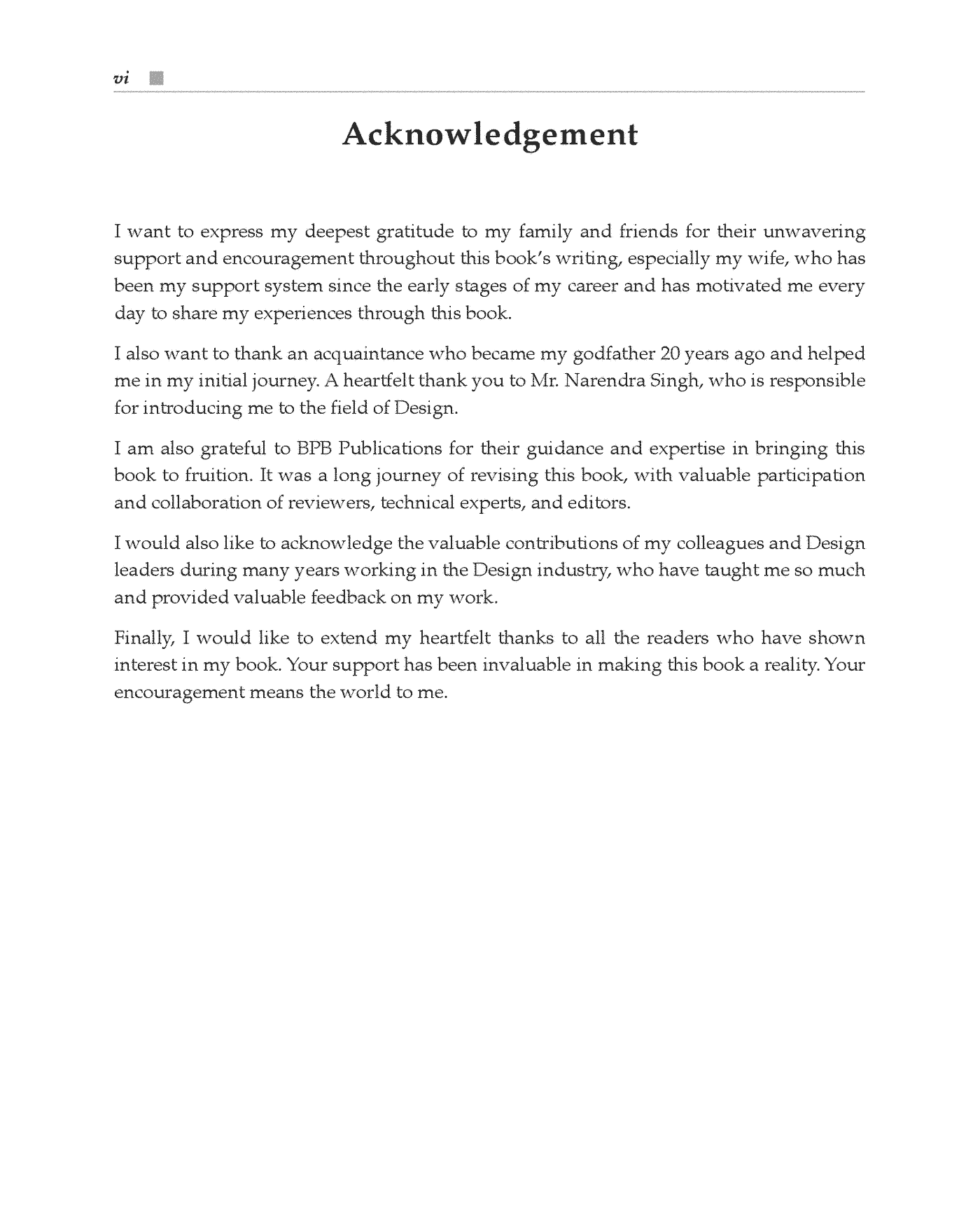 vi

Acknowledgement

I want to express my deepest gratitude to my family and friends for their unwavering support and encouragement throughout this book's writing, especially my wife, who has been my support system since the early stages of my career and has motivated me every day to share my experiences through this book.

I also want to thank an acquaintance who became my godfather 20 years ago and helped me in my initial journey. A heartfelt thank you to Mr. Narendra Singh, who is responsible for introducing me to the field of Design.

I am also grateful to BPB Publications for their guidance and expertise in bringing this book to fruition. It was a long journey of revising this book, with valuable participation and collaboration of reviewers, technical experts, and editors.

I would also like to acknowledge the valuable contributions of my colleagues and Design leaders during many years working in the Design industry, who have taught me so much and provided valuable feedback on my work.

Finally, I would like to extend my heartfelt thanks to all the readers who have shown interest in my book. Your support has been invaluable in making this book a reality. Your encouragement means the world to me.